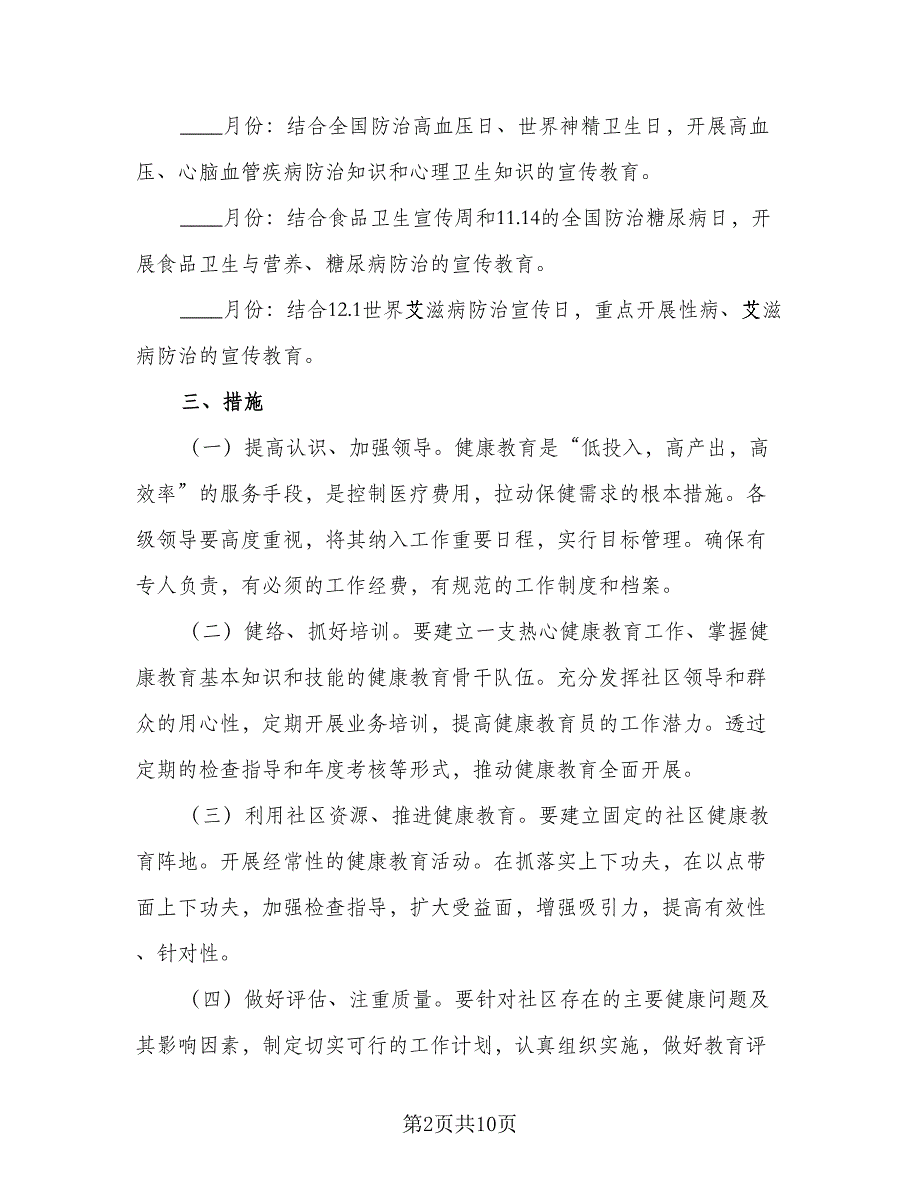 ____月份：结合全国防治高血压日、世界神精卫生日，开展高血压、心脑血管疾病防治知识和心理卫生知识的宣传教育。

____月份：结合食品卫生宣传周和11.14的全国防治糖尿病日，开展食品卫生与营养、糖尿病防治的宣传教育。

____月份：结合12.1世界艾滋病防治宣传日，重点开展性病、艾滋病防治的宣传教育。

三、措施

（一）提高认识、加强领导。健康教育是“低投入，高产出，高效率”的服务手段，是控制医疗费用，拉动保健需求的根本措施。各级领导要高度重视，将其纳入工作重要日程，实行目标管理。确保有专人负责，有必须的工作经费，有规范的工作制度和档案。

（二）健络、抓好培训。要建立一支热心健康教育工作、掌握健康教育基本知识和技能的健康教育骨干队伍。充分发挥社区领导和群众的用心性，定期开展业务培训，提高健康教育员的工作潜力。透过定期的检查指导和年度考核等形式，推动健康教育全面开展。

（三）利用社区资源、推进健康教育。要建立固定的社区健康教育阵地。开展经常性的健康教育活动。在抓落实上下功夫，在以点带面上下功夫，加强检查指导，扩大受益面，增强吸引力，提高有效性、针对性。

（四）做好评估、注重质量。要针对社区存在的主要健康问题及其影响因素，制定切实可行的工作计划，认真组织实施，做好教育评

第2页共10页